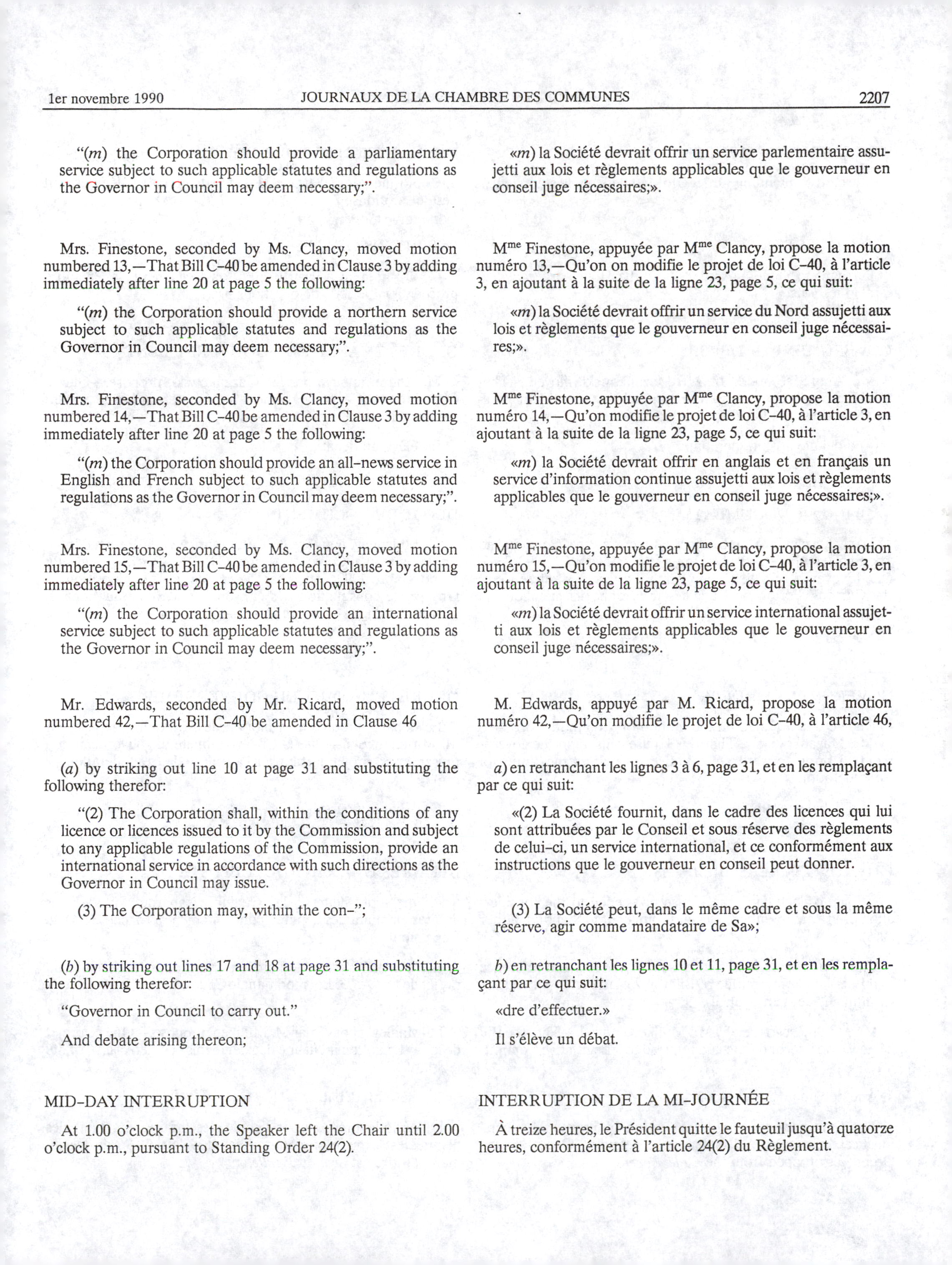 1er novembre 1990 JOURNAUX DE LA CHAMBRE DES COMMUNES 2207

"(m) the Corporation should provide a parliamentary service subject to such applicable statutes and regulations as the Governor in Council may deem necessary;".

Mrs. Finestone, seconded by Ms. Clancy, moved motion numbered 13,—That Bill C-40 be amended in Clause 3 by adding immediately after line 20 at page 5 the following:

"(m) the Corporation should provide a northern service subject to such applicable statutes and regulations as the Governor in Council may deem necessary;".

Mrs. Finestone, seconded by Ms. Clancy, moved motion numbered 14,—That Bill C-40 be amended in Clause 3 by adding immediately after line 20 at page 5 the following:

"(m) the Corporation should provide an all-news service in English and French subject to such applicable statutes and regulations as the Governor in Council may deem necessary;".

Mrs. Finestone, seconded by Ms. Clancy, moved motion numbered 15,—That Bill C-40 be amended in Clause 3 by adding immediately after line 20 at page 5 the following:

"(m) the Corporation should provide an international service subject to such applicable statutes and regulations as the Governor in Council may deem necessary;".

Mr. Edwards, seconded by Mr. Ricard, moved motion numbered 42,—That Bill C-40 be amended in Clause 46

(a) by striking out line 10 at page 31 and substituting the following therefor:

"(2) The Corporation shall, within the conditions of any licence or licences issued to it by the Commission and subject to any applicable regulations of the Commission, provide an international service in accordance with such directions as the Governor in Council may issue.

(3) The Corporation may, within the con-";

(b) by striking out lines 17 and 18 at page 31 and substituting the following therefor:

"Governor in Council to carry out."

And debate arising thereon;

MID-DAY INTERRUPTION

At 1.00 o'clock p.m., the Speaker left the Chair until 2.00 o'clock p.m., pursuant to Standing Order 24(2).

«m) la Société devrait offrir un service parlementaire assujetti aux lois et règlements applicables que le gouverneur en conseil juge nécessaires;».

M$^{me}$ Finestone, appuyée par M$^{me}$ Clancy, propose la motion numéro 13,—Qu'on on modifie le projet de loi C-40, à l'article 3, en ajoutant à la suite de la ligne 23, page 5, ce qui suit:

«m) la Société devrait offrir un service du Nord assujetti aux lois et règlements que le gouverneur en conseil juge nécessaires;».

M$^{me}$ Finestone, appuyée par M$^{me}$ Clancy, propose la motion numéro 14,—Qu'on modifie le projet de loi C-40, à l'article 3, en ajoutant à la suite de la ligne 23, page 5, ce qui suit:

«m) la Société devrait offrir en anglais et en français un service d'information continue assujetti aux lois et règlements applicables que le gouverneur en conseil juge nécessaires;».

M$^{me}$ Finestone, appuyée par M$^{me}$ Clancy, propose la motion numéro 15,—Qu'on modifie le projet de loi C-40, à l'article 3, en ajoutant à la suite de la ligne 23, page 5, ce qui suit:

«m) la Société devrait offrir un service international assujetti aux lois et règlements applicables que le gouverneur en conseil juge nécessaires;».

M. Edwards, appuyé par M. Ricard, propose la motion numéro 42,—Qu'on modifie le projet de loi C-40, à l'article 46,

a) en retranchant les lignes 3 à 6, page 31, et en les remplaçant par ce qui suit:

«(2) La Société fournit, dans le cadre des licences qui lui sont attribuées par le Conseil et sous réserve des règlements de celui-ci, un service international, et ce conformément aux instructions que le gouverneur en conseil peut donner.

(3) La Société peut, dans le même cadre et sous la même réserve, agir comme mandataire de Sa»;

b) en retranchant les lignes 10 et 11, page 31, et en les remplaçant par ce qui suit:

«dre d'effectuer.»

Il s'élève un débat.

INTERRUPTION DE LA MI-JOURNÉE

À treize heures, le Président quitte le fauteuil jusqu'à quatorze heures, conformément à l'article 24(2) du Règlement.